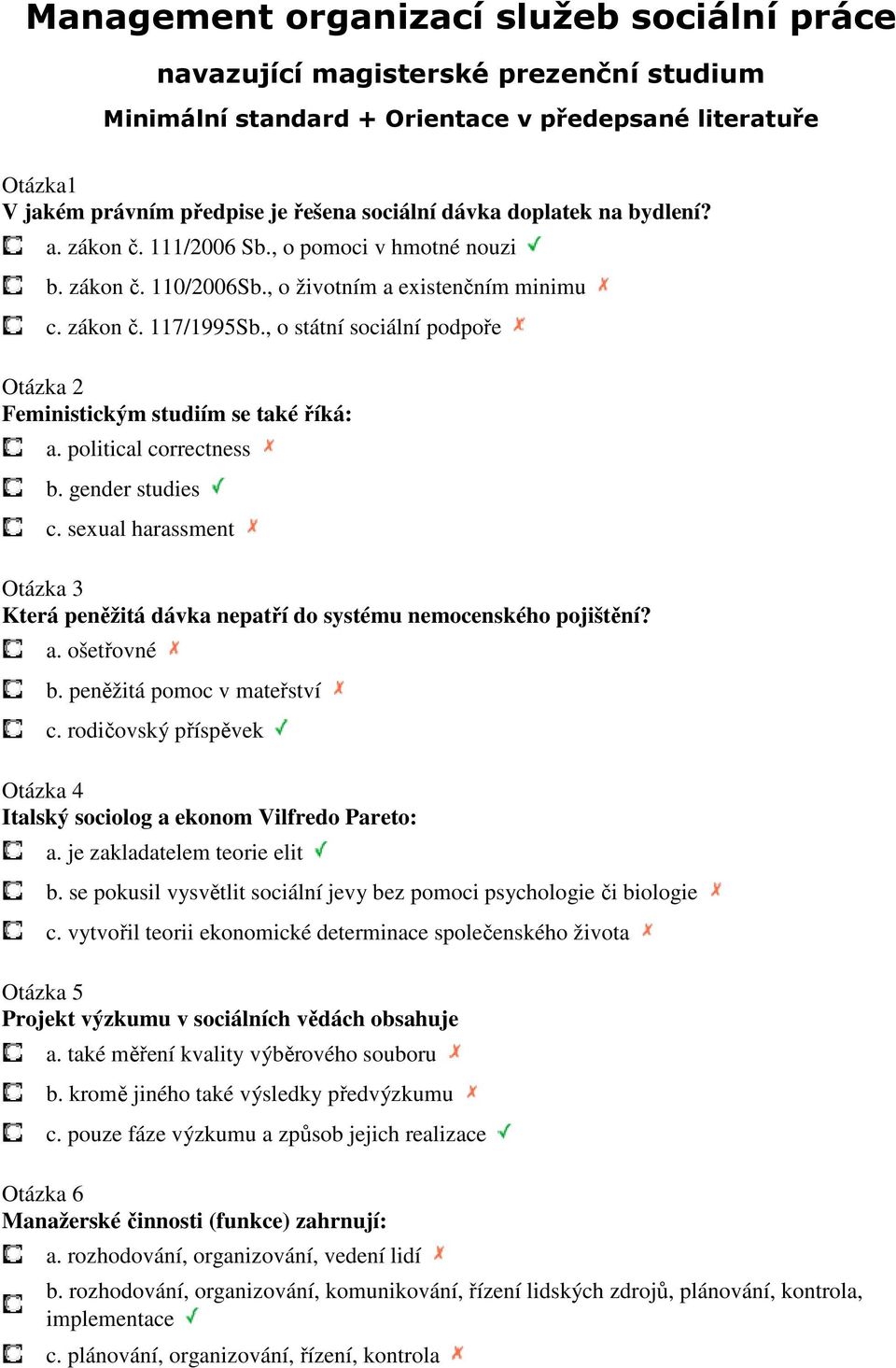 Management organizací služeb sociální práce

navazující magisterské prezenční studium

Minimální standard + Orientace v předepsané literatuře

Otázka1
V jakém právním předpise je řešena sociální dávka doplatek na bydlení?
a. zákon č. 111/2006 Sb., o pomoci v hmotné nouzi ✓
b. zákon č. 110/2006Sb., o životním a existenčním minimu ✗
c. zákon č. 117/1995Sb., o státní sociální podpoře ✗

Otázka 2
Feministickým studiím se také říká:
a. political correctness ✗
b. gender studies ✓
c. sexual harassment ✗

Otázka 3
Která peněžitá dávka nepatří do systému nemocenského pojištění?
a. ošetřovné ✗
b. peněžitá pomoc v mateřství ✗
c. rodičovský příspěvek ✓

Otázka 4
Italský sociolog a ekonom Vilfredo Pareto:
a. je zakladatelem teorie elit ✓
b. se pokusil vysvětlit sociální jevy bez pomoci psychologie či biologie ✗
c. vytvořil teorii ekonomické determinace společenského života ✗

Otázka 5
Projekt výzkumu v sociálních vědách obsahuje
a. také měření kvality výběrového souboru ✗
b. kromě jiného také výsledky předvýzkumu ✗
c. pouze fáze výzkumu a způsob jejich realizace ✓

Otázka 6
Manažerské činnosti (funkce) zahrnují:
a. rozhodování, organizování, vedení lidí ✗
b. rozhodování, organizování, komunikování, řízení lidských zdrojů, plánování, kontrola, implementace ✓
c. plánování, organizování, řízení, kontrola ✗